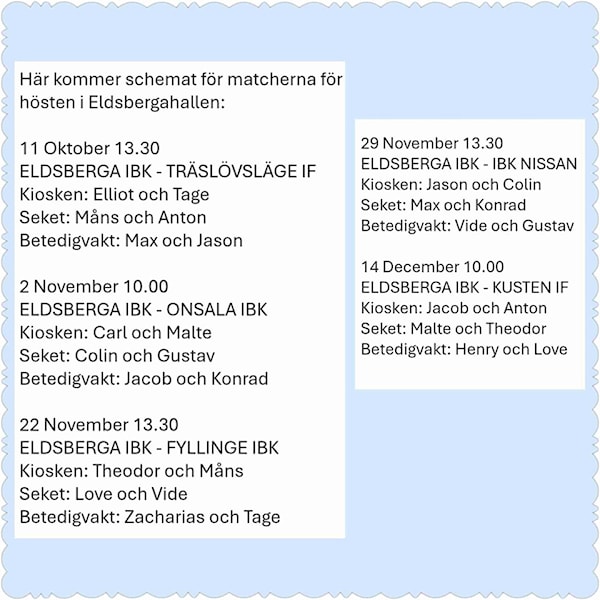 Här kommer schemat för matcherna för hösten i Eldsbergahallen:

11 Oktober 13.30
ELDSBERGA IBK - TRÄSLÖVSLÄGE IF
Kiosken: Elliot och Tage
Seket: Måns och Anton
Betedigvakt: Max och Jason

2 November 10.00
ELDSBERGA IBK - ONSALA IBK
Kiosken: Carl och Malte
Seket: Colin och Gustav
Betedigvakt: Jacob och Konrad

22 November 13.30
ELDSBERGA IBK - FYLLINGE IBK
Kiosken: Theodor och Måns
Seket: Love och Vide
Betedigvakt: Zacharias och Tage

29 November 13.30
ELDSBERGA IBK - IBK NISSAN
Kiosken: Jason och Colin
Seket: Max och Konrad
Betedigvakt: Vide och Gustav

14 December 10.00
ELDSBERGA IBK - KUSTEN IF
Kiosken: Jacob och Anton
Seket: Malte och Theodor
Betedigvakt: Henry och Love